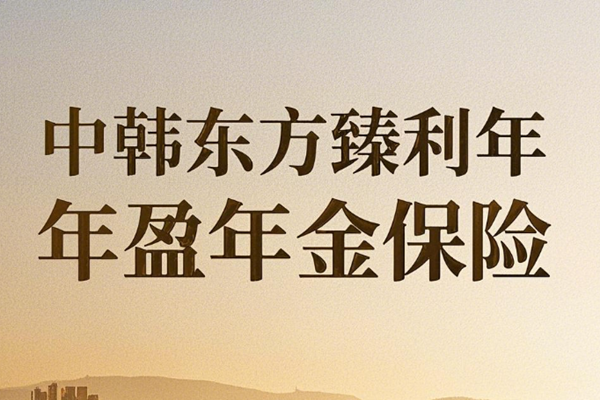 中韩东方臻利年
年盈年金保险